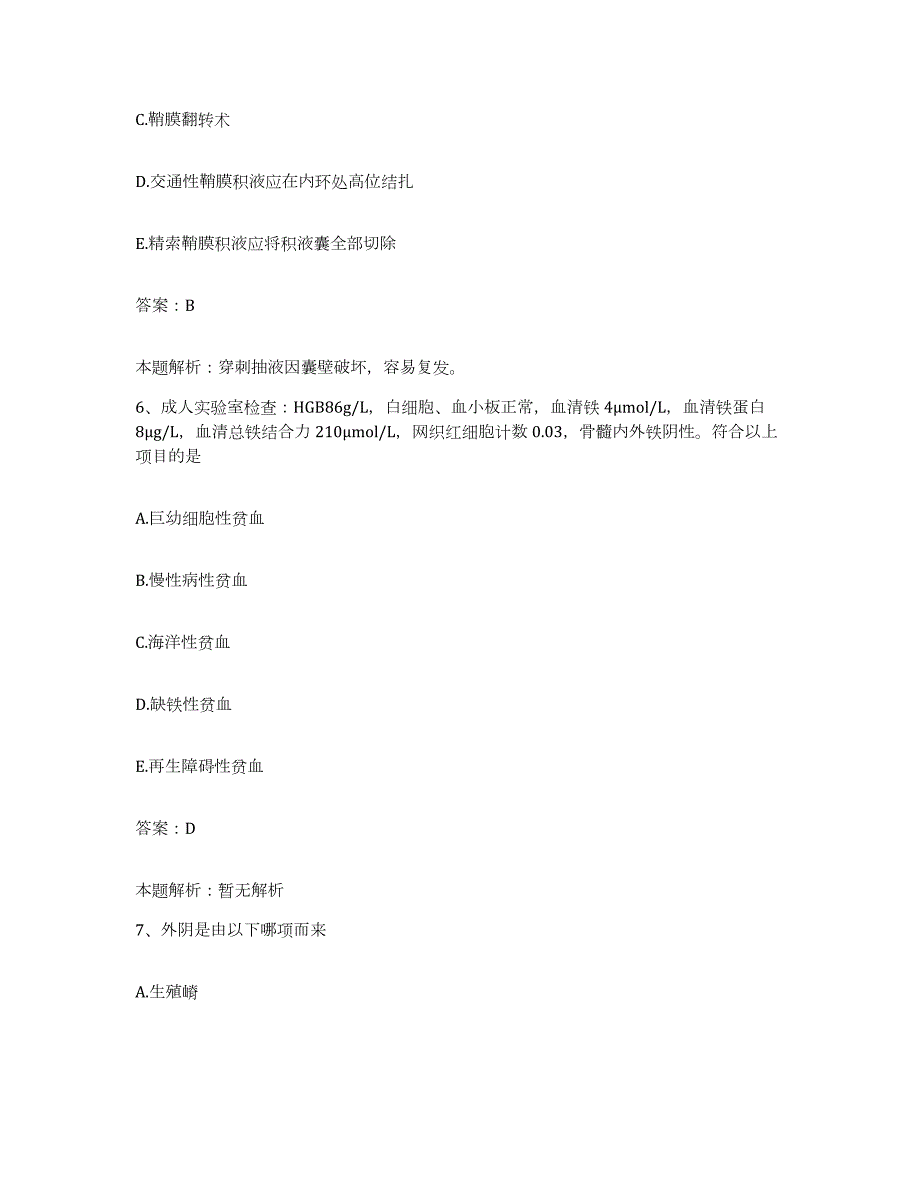 C.鞘膜翻转术

D.交通性鞘膜积液应在内环处高位结扎

E.精索鞘膜积液应将积液囊全部切除

答案：B

本题解析：穿刺抽液因囊壁破坏，容易复发。

6、成人实验室检查：HGB86g/L，白细胞、血小板正常，血清铁 4μmol/L，血清铁蛋白 8μg/L，血清总铁结合力 210μmol/L，网织红细胞计数 0.03，骨髓内外铁阴性。符合以上项目的是

A.巨幼细胞性贫血

B.慢性病性贫血

C.海洋性贫血

D.缺铁性贫血

E.再生障碍性贫血

答案：D

本题解析：暂无解析

7、外阴是由以下哪项而来

A.生殖嵴